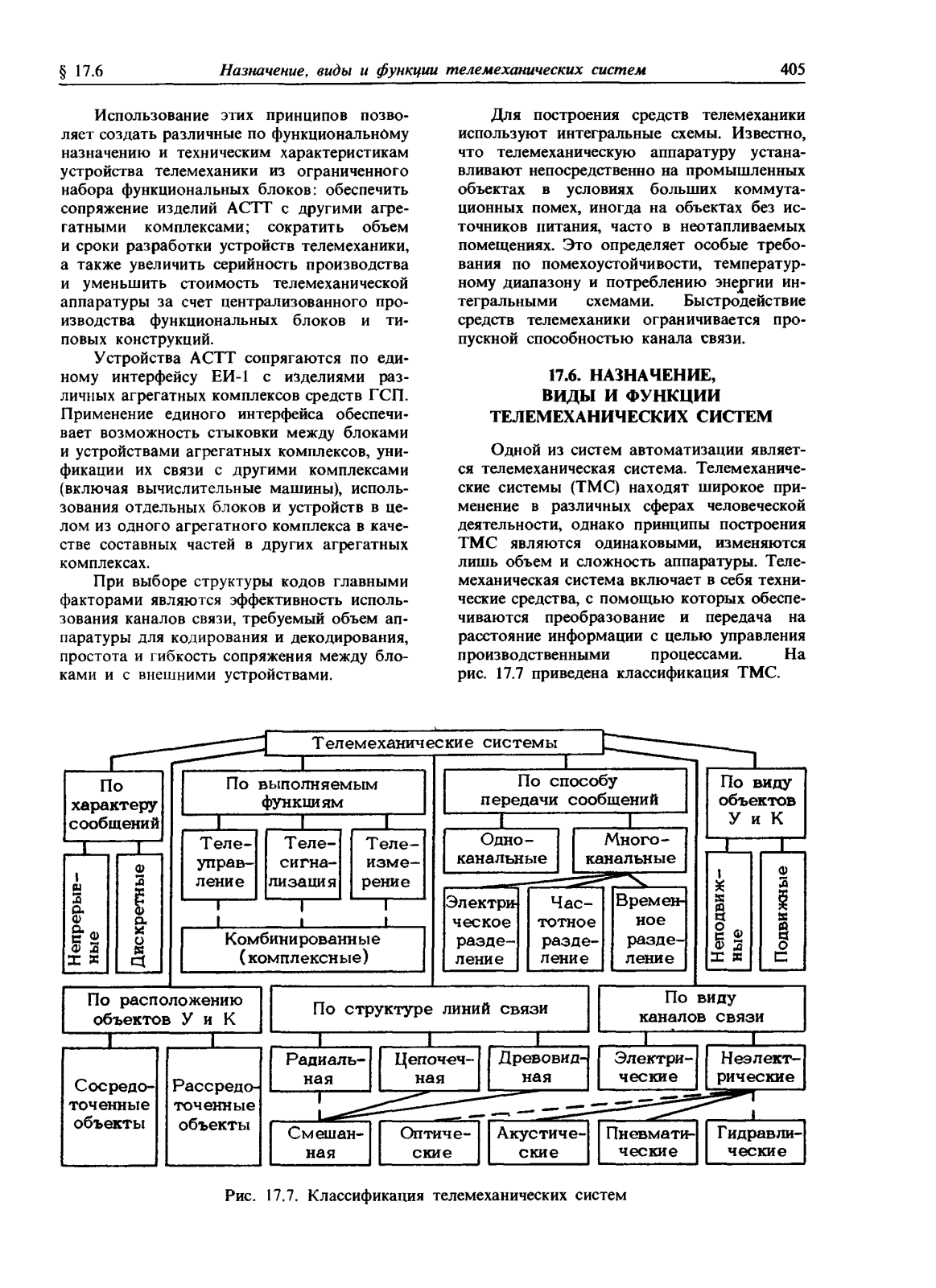 § 17.6 Назначение, виды и функции телемеханических систем 405

Использование этих принципов позволяет создать различные по функциональному назначению и техническим характеристикам устройства телемеханики из ограниченного набора функциональных блоков: обеспечить сопряжение изделий АСТТ с другими агрегатными комплексами; сократить объем и сроки разработки устройств телемеханики, а также увеличить серийность производства и уменьшить стоимость телемеханической аппаратуры за счет централизованного производства функциональных блоков и типовых конструкций.

Устройства АСТТ сопрягаются по единому интерфейсу ЕИ-1 с изделиями различных агрегатных комплексов средств ГСП. Применение единого интерфейса обеспечивает возможность стыковки между блоками и устройствами агрегатных комплексов, унификации их связи с другими комплексами (включая вычислительные машины), использования отдельных блоков и устройств в целом из одного агрегатного комплекса в качестве составных частей в других агрегатных комплексах.

При выборе структуры кодов главными факторами являются эффективность использования каналов связи, требуемый объем аппаратуры для кодирования и декодирования, простота и гибкость сопряжения между блоками и с внешними устройствами.

Для построения средств телемеханики используют интегральные схемы. Известно, что телемеханическую аппаратуру устанавливают непосредственно на промышленных объектах в условиях больших коммутационных помех, иногда на объектах без источников питания, часто в неотапливаемых помещениях. Это определяет особые требования по помехоустойчивости, температурному диапазону и потреблению энергии интегральными схемами. Быстродействие средств телемеханики ограничивается пропускной способностью канала связи.

17.6. НАЗНАЧЕНИЕ, ВИДЫ И ФУНКЦИИ ТЕЛЕМЕХАНИЧЕСКИХ СИСТЕМ

Одной из систем автоматизации является телемеханическая система. Телемеханические системы (ТМС) находят широкое применение в различных сферах человеческой деятельности, однако принципы построения ТМС являются одинаковыми, изменяются лишь объем и сложность аппаратуры. Телемеханическая система включает в себя технические средства, с помощью которых обеспечиваются преобразование и передача на расстояние информации с целью управления производственными процессами. На рис. 17.7 приведена классификация ТМС.

Телемеханические системы

По характеру сообщений
Непрерывные
Дискретные

По выполняемым функциям
Телеуправление
Телесигнализация
Телеизмерение
Комбинированные (комплексные)

По способу передачи сообщений
Одноканальные
Многоканальные
Электрическое разделение
Частотное разделение
Временное разделение

По виду объектов У и К
Неподвижные
Подвижные

По расположению объектов У и К
Сосредоточенные объекты
Рассредоточенные объекты

По структуре линий связи
Радиальная
Цепочечная
Древовидная
Смешанная

По виду каналов связи
Электрические
Неэлектрические
Оптические
Акустические
Пневматические
Гидравлические

Рис. 17.7. Классификация телемеханических систем